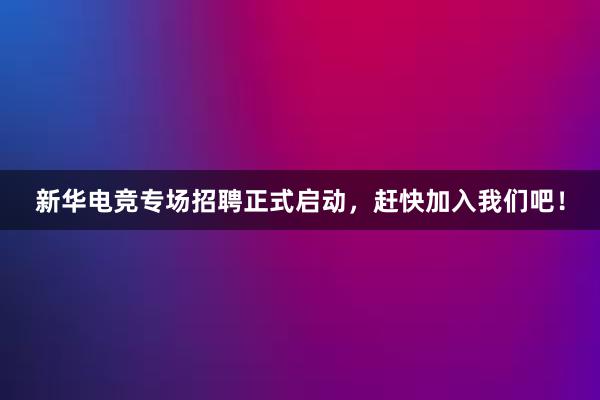 新华电竞专场招聘正式启动，赶快加入我们吧！